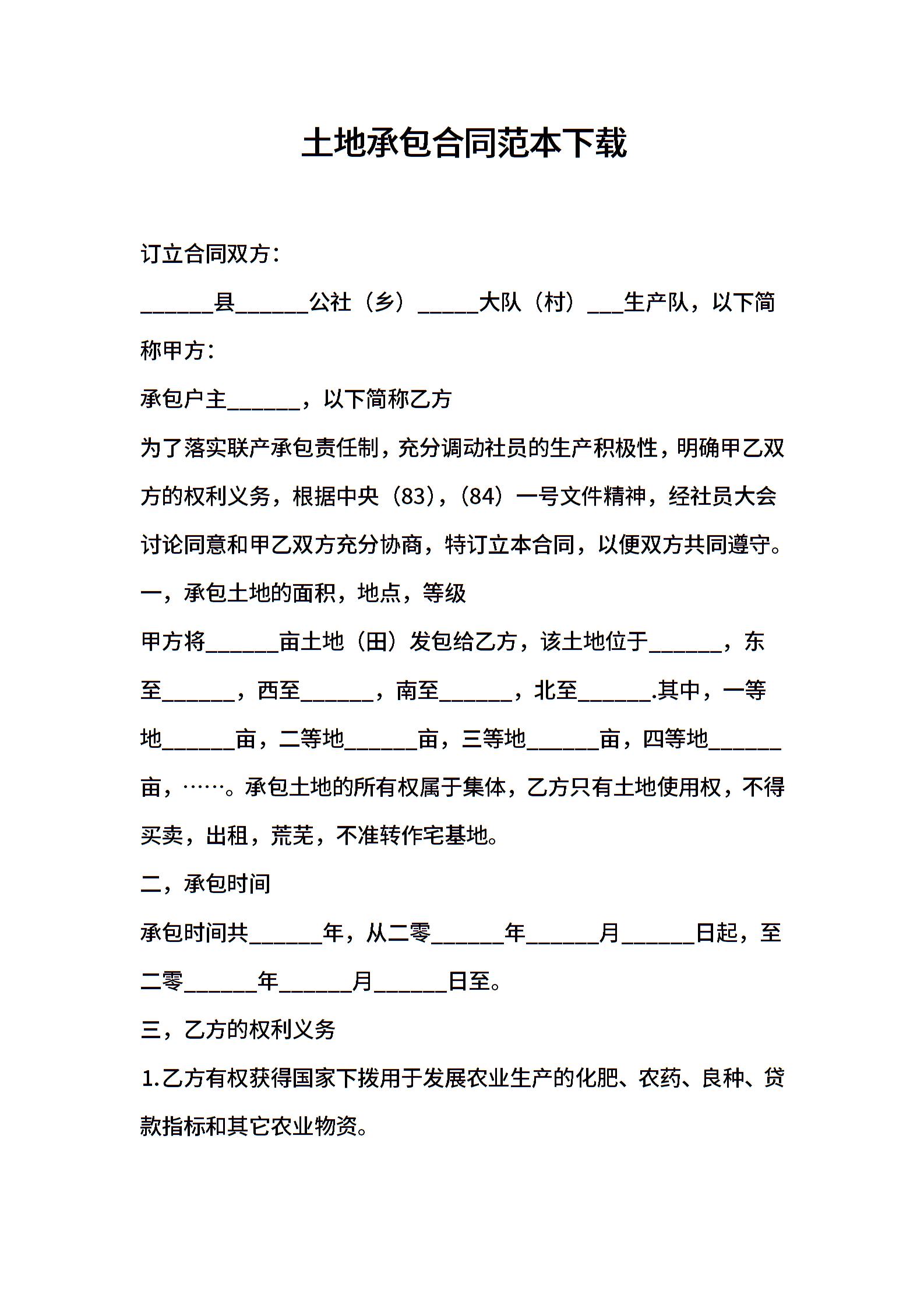 土地承包合同范本下载

订立合同双方：

______县______公社（乡）_____大队（村）___生产队，以下简称甲方：

承包户主______，以下简称乙方

为了落实联产承包责任制，充分调动社员的生产积极性，明确甲乙双方的权利义务，根据中央（83），(84）一号文件精神，经社员大会讨论同意和甲乙双方充分协商，特订立本合同，以便双方共同遵守。

一，承包土地的面积，地点，等级

甲方将______亩土地（田）发包给乙方，该土地位于______，东至______，西至______，南至______，北至______.其中，一等地______亩，二等地______亩，三等地______亩，四等地______亩，……。承包土地的所有权属于集体，乙方只有土地使用权，不得买卖，出租，荒芜，不准转作宅基地。

二，承包时间

承包时间共______年，从二零______年______月______日起，至二零______年______月______日至。

三，乙方的权利义务

1.乙方有权获得国家下拨用于发展农业生产的化肥、农药、良种、贷款指标和其它农业物资。